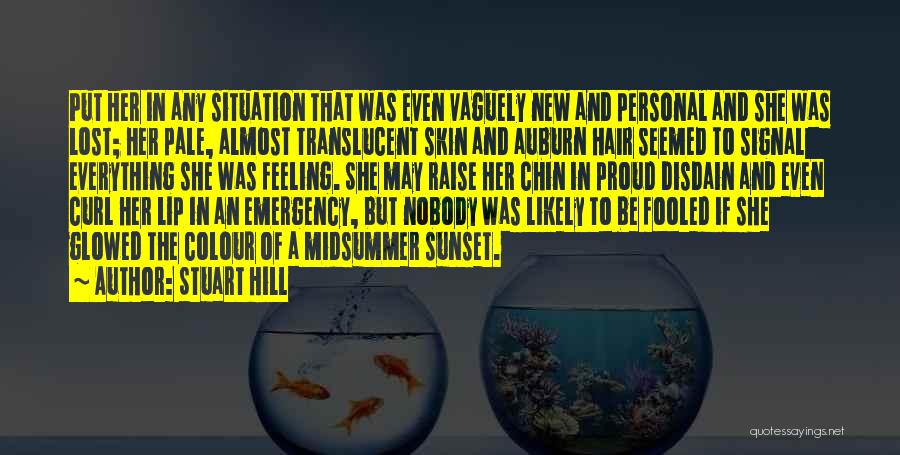 PUT HER IN ANY SITUATION THAT WAS EVEN VAGUELY NEW AND PERSONAL AND SHE WAS LOST; HER PALE, ALMOST TRANSLUCENT SKIN AND AUBURN HAIR SEEMED TO SIGNAL EVERYTHING SHE WAS FEELING. SHE MAY RAISE HER CHIN IN PROUD DISDAIN AND EVEN CURL HER LIP IN AN EMERGENCY, BUT NOBODY WAS LIKELY TO BE FOOLED IF SHE GLOWED THE COLOUR OF A MIDSUMMER SUNSET.

~ AUTHOR: STUART HILL

quotessayings.net